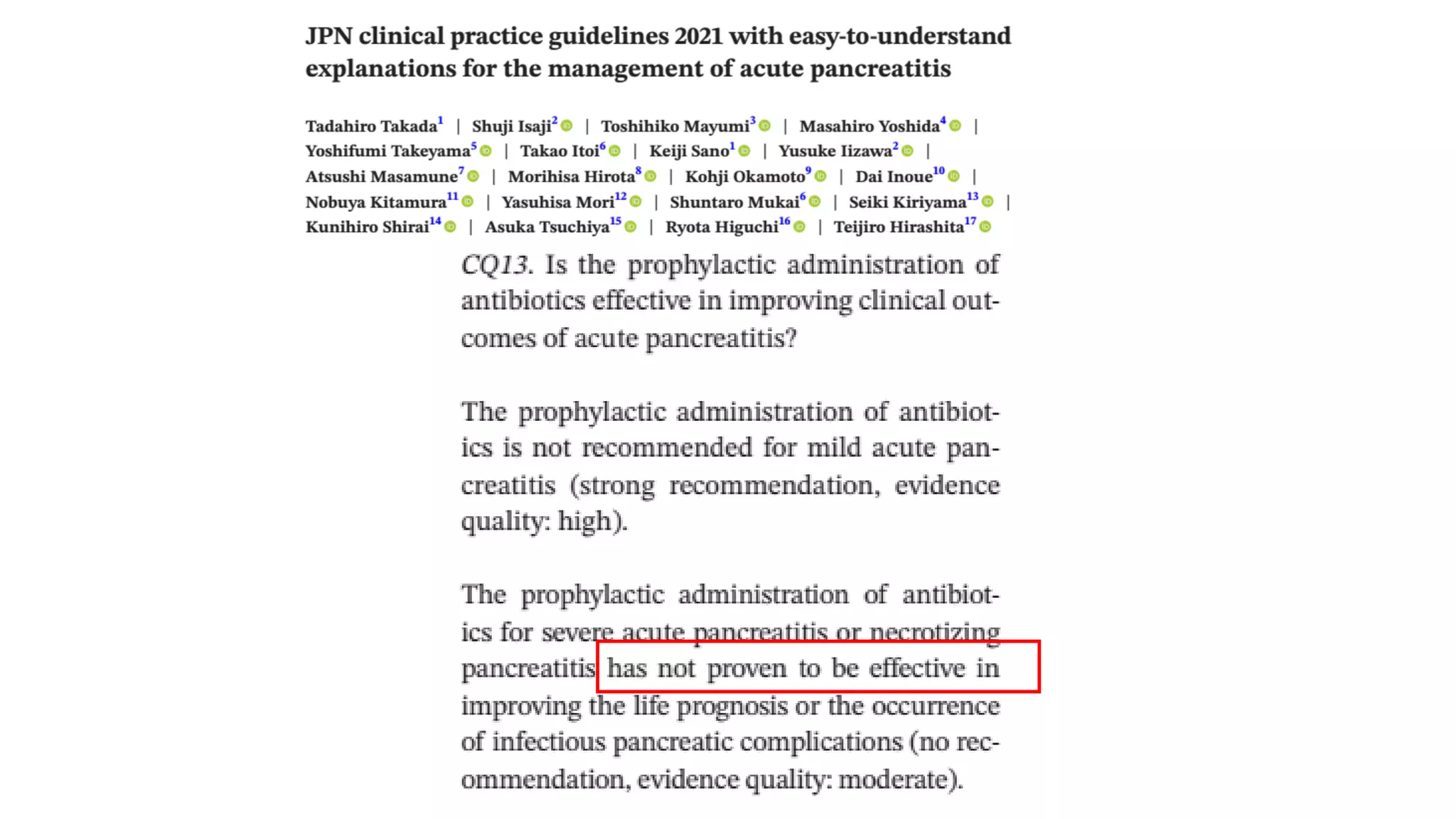 JPN clinical practice guidelines 2021 with easy-to-understand explanations for the management of acute pancreatitis

Tadahiro Takada$^{1}$ | Shuji Isaji$^{2}$ | Toshihiko Mayumi$^{3}$ | Masahiro Yoshida$^{4}$ | Yoshifumi Takeyama$^{5}$ | Takao Itoi$^{6}$ | Keiji Sano$^{1}$ | Yusuke Iizawa$^{2}$ | Atsushi Masamune$^{7}$ | Morihisa Hirota$^{8}$ | Kohji Okamoto$^{9}$ | Dai Inoue$^{10}$ | Nobuya Kitamura$^{11}$ | Yasuhisa Mori$^{12}$ | Shuntaro Mukai$^{6}$ | Seiki Kiriyama$^{13}$ | Kunihiro Shirai$^{14}$ | Asuka Tsuchiya$^{15}$ | Ryota Higuchi$^{16}$ | Teijiro Hirashita$^{17}$

CQ13. Is the prophylactic administration of antibiotics effective in improving clinical outcomes of acute pancreatitis?

The prophylactic administration of antibiotics is not recommended for mild acute pancreatitis (strong recommendation, evidence quality: high).

The prophylactic administration of antibiotics for severe acute pancreatitis or necrotizing pancreatitis has not proven to be effective in improving the life prognosis or the occurrence of infectious pancreatic complications (no recommendation, evidence quality: moderate).